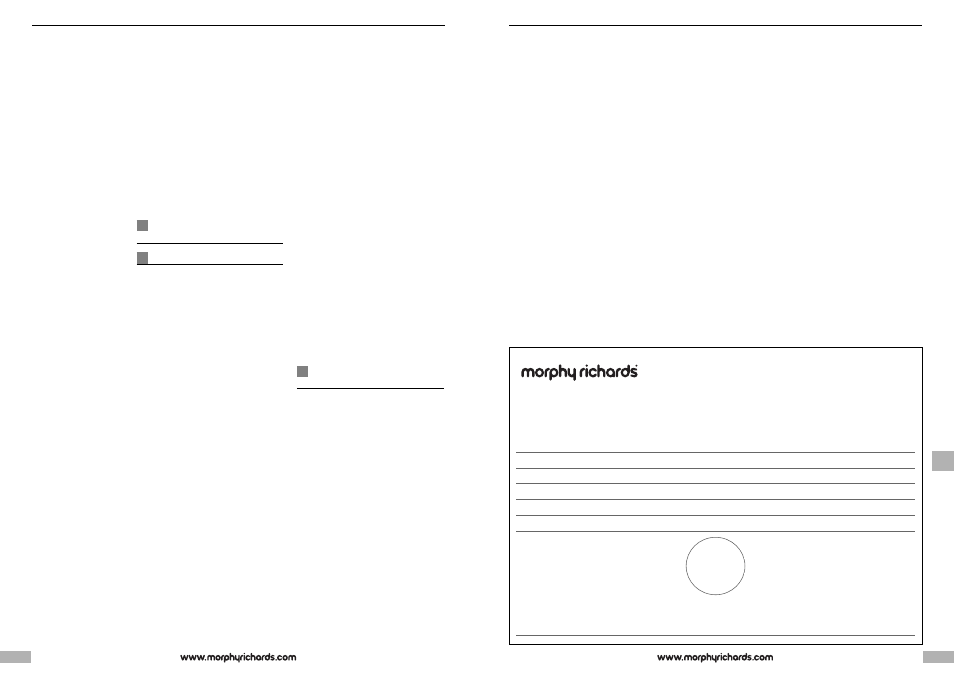 morphy richards

www.morphyrichards.com

www.morphyrichards.com